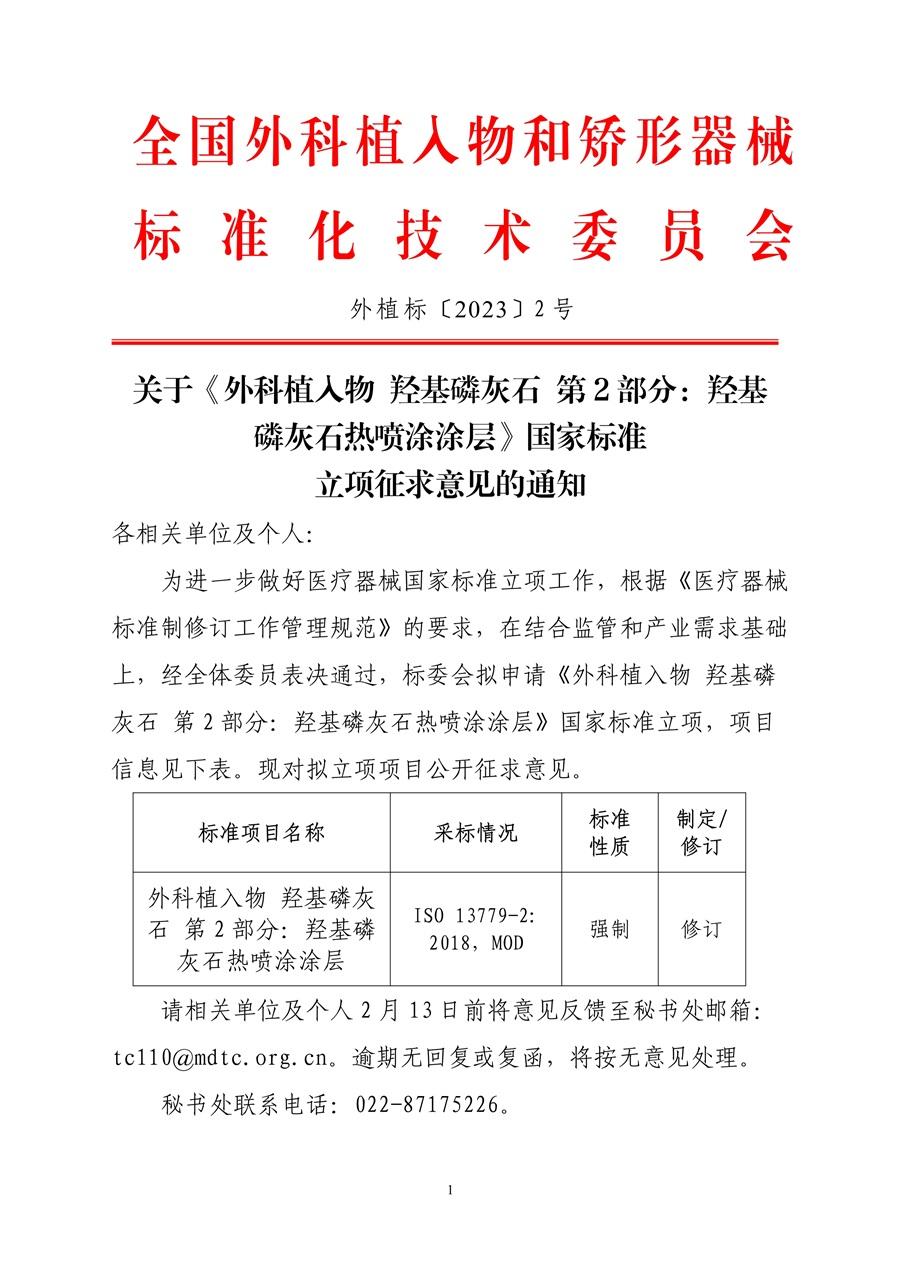 全国外科植入物和矫形器械
标准化技术委员会

外植标〔2023〕2号

关于《外科植入物 羟基磷灰石 第2部分：羟基磷灰石热喷涂涂层》国家标准立项征求意见的通知

各相关单位及个人：

为进一步做好医疗器械国家标准立项工作，根据《医疗器械标准制修订工作管理规范》的要求，在结合监管和产业需求基础上，经全体委员表决通过，标委会拟申请《外科植入物 羟基磷灰石 第2部分：羟基磷灰石热喷涂涂层》国家标准立项，项目信息见下表。现对拟立项项目公开征求意见。

| 标准项目名称 | 采标情况 | 标准性质 | 制定/修订 |
|---|---|---|---|
| 外科植入物 羟基磷灰石 第2部分：羟基磷灰石热喷涂涂层 | ISO 13779-2: 2018，MOD | 强制 | 修订 |

请相关单位及个人2月13日前将意见反馈至秘书处邮箱：tc110@mdtc.org.cn。逾期无回复或复函，将按无意见处理。

秘书处联系电话：022-87175226。

1